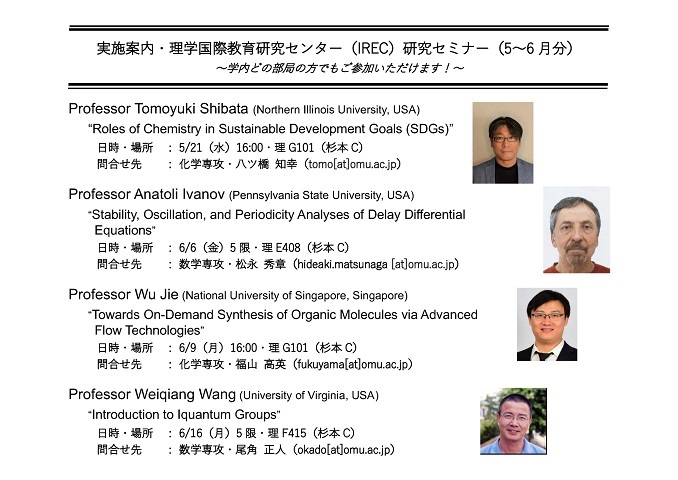 実施案内・理学国際教育研究センター（IREC）研究セミナー（5～6月分）
～学内どの部局の方でもご参加いただけます！～

Professor Tomoyuki Shibata (Northern Illinois University, USA)
"Roles of Chemistry in Sustainable Development Goals (SDGs)"
日時・場所　：5/21（水）16:00・理G101（杉本C）
問合せ先　：化学専攻・八ツ橋 知幸（tomo[at]omu.ac.jp）

Professor Anatoli Ivanov (Pennsylvania State University, USA)
"Stability, Oscillation, and Periodicity Analyses of Delay Differential Equations"
日時・場所　：6/6（金）5限・理E408（杉本C）
問合せ先　：数学専攻・松永 秀章（hideaki.matsunaga [at]omu.ac.jp）

Professor Wu Jie (National University of Singapore, Singapore)
"Towards On-Demand Synthesis of Organic Molecules via Advanced Flow Technologies"
日時・場所　：6/9（月）16:00・理G101（杉本C）
問合せ先　：化学専攻・福山 高英（fukuyama[at]omu.ac.jp）

Professor Weiqiang Wang (University of Virginia, USA)
"Introduction to Iquantum Groups"
日時・場所　：6/16（月）5限・理F415（杉本C）
問合せ先　：数学専攻・尾角 正人（okado[at]omu.ac.jp）